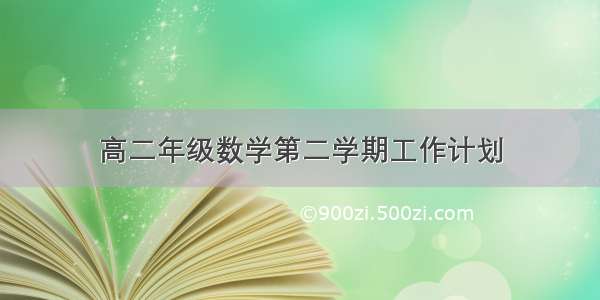 高二年级数学第二学期工作计划

©900zi.500zi.com